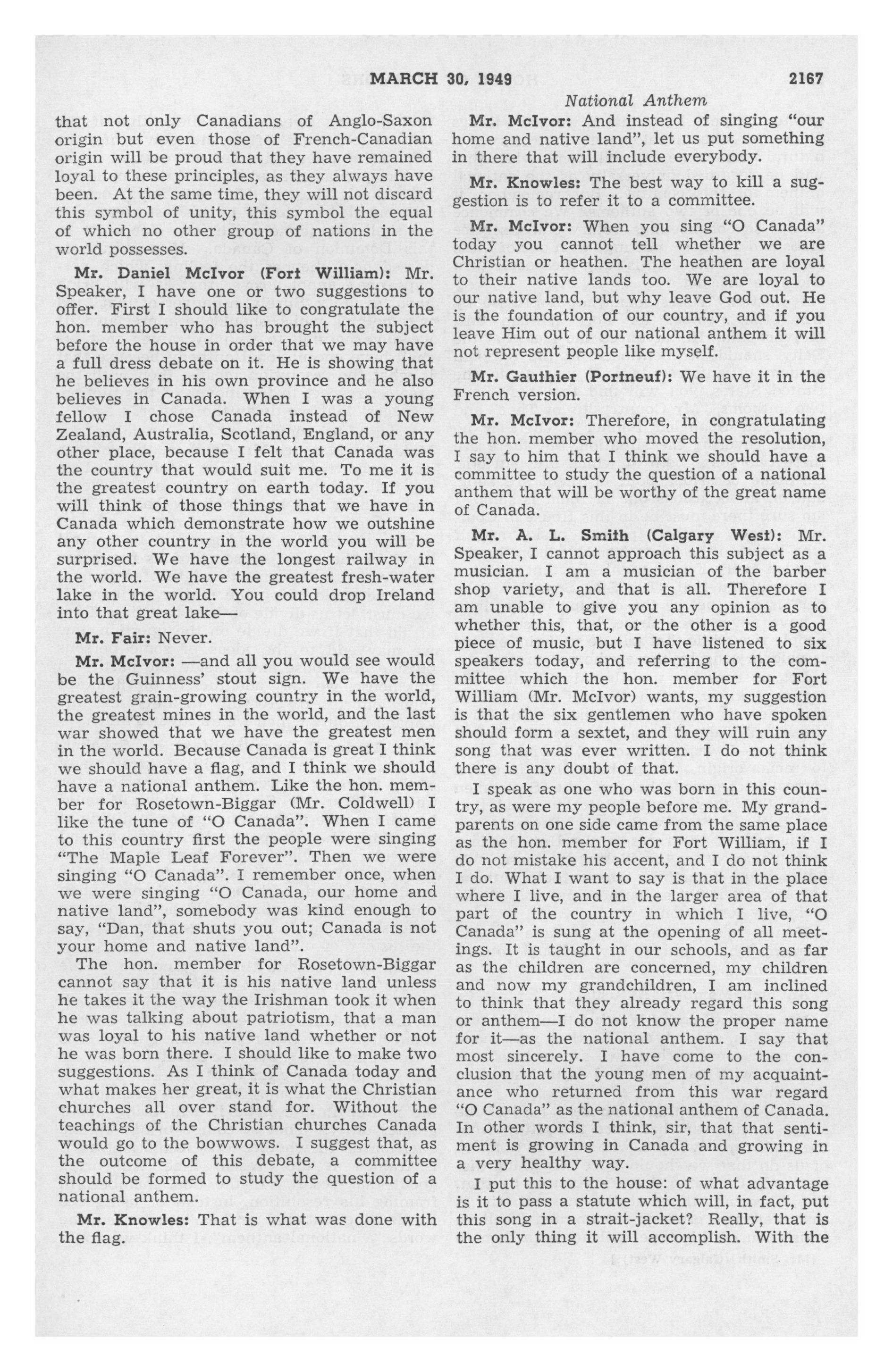 MARCH 30, 1949 2167

National Anthem

that not only Canadians of Anglo-Saxon origin but even those of French-Canadian origin will be proud that they have remained loyal to these principles, as they always have been. At the same time, they will not discard this symbol of unity, this symbol the equal of which no other group of nations in the world possesses.

Mr. Daniel McIvor (Fort William): Mr. Speaker, I have one or two suggestions to offer. First I should like to congratulate the hon. member who has brought the subject before the house in order that we may have a full dress debate on it. He is showing that he believes in his own province and he also believes in Canada. When I was a young fellow I chose Canada instead of New Zealand, Australia, Scotland, England, or any other place, because I felt that Canada was the country that would suit me. To me it is the greatest country on earth today. If you will think of those things that we have in Canada which demonstrate how we outshine any other country in the world you will be surprised. We have the longest railway in the world. We have the greatest fresh-water lake in the world. You could drop Ireland into that great lake—

Mr. Fair: Never.

Mr. McIvor: —and all you would see would be the Guinness' stout sign. We have the greatest grain-growing country in the world, the greatest mines in the world, and the last war showed that we have the greatest men in the world. Because Canada is great I think we should have a flag, and I think we should have a national anthem. Like the hon. member for Rosetown-Biggar (Mr. Coldwell) I like the tune of "O Canada". When I came to this country first the people were singing "The Maple Leaf Forever". Then we were singing "O Canada". I remember once, when we were singing "O Canada, our home and native land", somebody was kind enough to say, "Dan, that shuts you out; Canada is not your home and native land".

The hon. member for Rosetown-Biggar cannot say that it is his native land unless he takes it the way the Irishman took it when he was talking about patriotism, that a man was loyal to his native land whether or not he was born there. I should like to make two suggestions. As I think of Canada today and what makes her great, it is what the Christian churches all over stand for. Without the teachings of the Christian churches Canada would go to the bowwows. I suggest that, as the outcome of this debate, a committee should be formed to study the question of a national anthem.

Mr. Knowles: That is what was done with the flag.

Mr. McIvor: And instead of singing "our home and native land", let us put something in there that will include everybody.

Mr. Knowles: The best way to kill a suggestion is to refer it to a committee.

Mr. McIvor: When you sing "O Canada" today you cannot tell whether we are Christian or heathen. The heathen are loyal to their native lands too. We are loyal to our native land, but why leave God out. He is the foundation of our country, and if you leave Him out of our national anthem it will not represent people like myself.

Mr. Gauthier (Portneuf): We have it in the French version.

Mr. McIvor: Therefore, in congratulating the hon. member who moved the resolution, I say to him that I think we should have a committee to study the question of a national anthem that will be worthy of the great name of Canada.

Mr. A. L. Smith (Calgary West): Mr. Speaker, I cannot approach this subject as a musician. I am a musician of the barber shop variety, and that is all. Therefore I am unable to give you any opinion as to whether this, that, or the other is a good piece of music, but I have listened to six speakers today, and referring to the committee which the hon. member for Fort William (Mr. McIvor) wants, my suggestion is that the six gentlemen who have spoken should form a sextet, and they will ruin any song that was ever written. I do not think there is any doubt of that.

I speak as one who was born in this country, as were my people before me. My grandparents on one side came from the same place as the hon. member for Fort William, if I do not mistake his accent, and I do not think I do. What I want to say is that in the place where I live, and in the larger area of that part of the country in which I live, "O Canada" is sung at the opening of all meetings. It is taught in our schools, and as far as the children are concerned, my children and now my grandchildren, I am inclined to think that they already regard this song or anthem—I do not know the proper name for it—as the national anthem. I say that most sincerely. I have come to the conclusion that the young men of my acquaintance who returned from this war regard "O Canada" as the national anthem of Canada. In other words I think, sir, that that sentiment is growing in Canada and growing in a very healthy way.

I put this to the house: of what advantage is it to pass a statute which will, in fact, put this song in a strait-jacket? Really, that is the only thing it will accomplish. With the